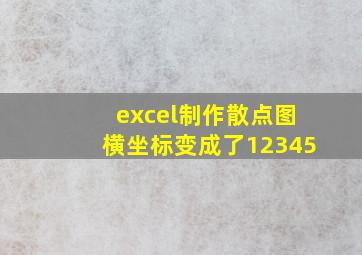 excel制作散点图横坐标变成了12345